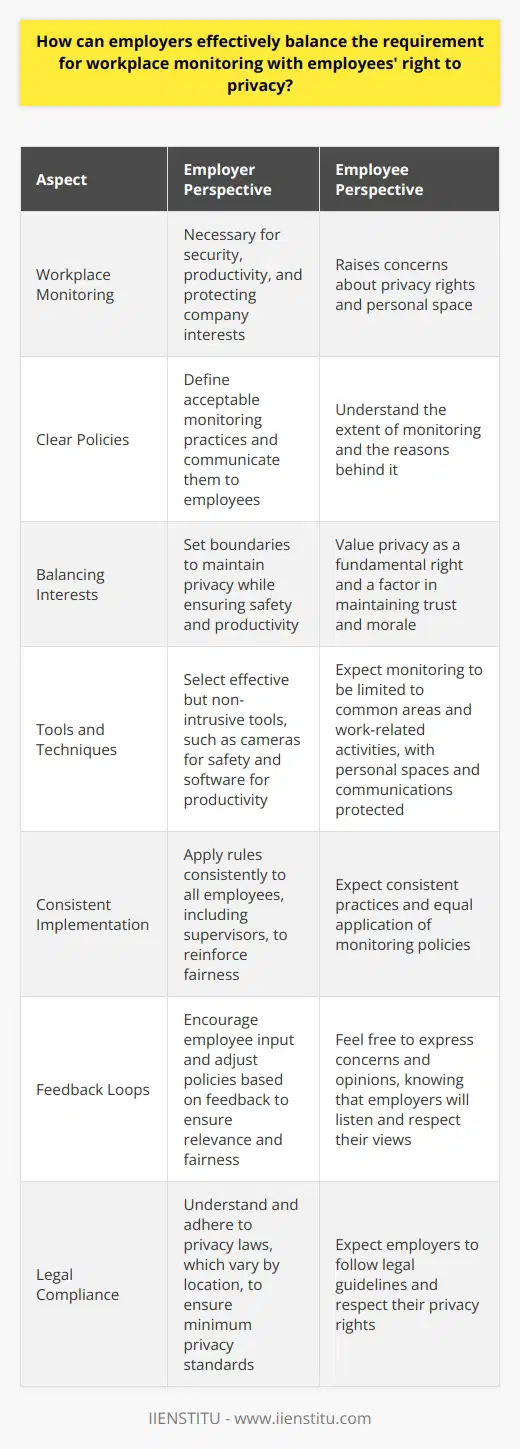 How can employers effectively balance the requirement for workplace monitoring with employees' right to privacy?

| Aspect | Employer Perspective | Employee Perspective |
|---|---|---|
| Workplace Monitoring | Necessary for security, productivity, and protecting company interests | Raises concerns about privacy rights and personal space |
| Clear Policies | Define acceptable monitoring practices and communicate them to employees | Understand the extent of monitoring and the reasons behind it |
| Balancing Interests | Set boundaries to maintain privacy while ensuring safety and productivity | Value privacy as a fundamental right and a factor in maintaining trust and morale |
| Tools and Techniques | Select effective but non-intrusive tools, such as cameras for safety and software for productivity | Expect monitoring to be limited to common areas and work-related activities, with personal spaces and communications protected |
| Consistent Implementation | Apply rules consistently to all employees, including supervisors, to reinforce fairness | Expect consistent practices and equal application of monitoring policies |
| Feedback Loops | Encourage employee input and adjust policies based on feedback to ensure relevance and fairness | Feel free to express concerns and opinions, knowing that employers will listen and respect their views |
| Legal Compliance | Understand and adhere to privacy laws, which vary by location, to ensure minimum privacy standards | Expect employers to follow legal guidelines and respect their privacy rights |

IIENSTITU - www.iienstitu.com